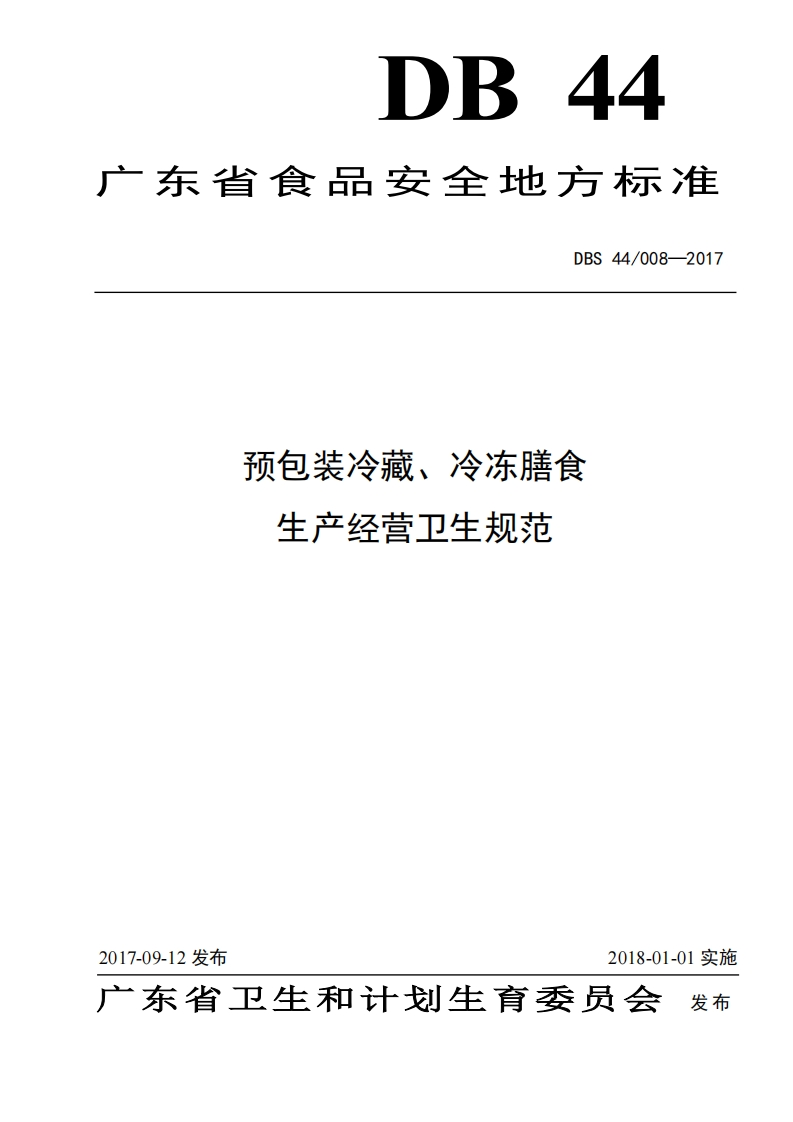 DB 44

广东省食品安全地方标准

DBS 44/008—2017

预包装冷藏、冷冻膳食
生产经营卫生规范

2017-09-12 发布

2018-01-01 实施

广东省卫生和计划生育委员会 发布